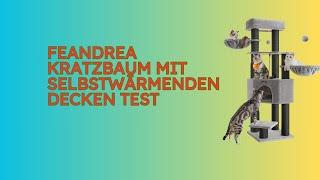 FEANDREA KRATZBAUM MIT SELBSTWÄRMENDEN DECKEN TEST